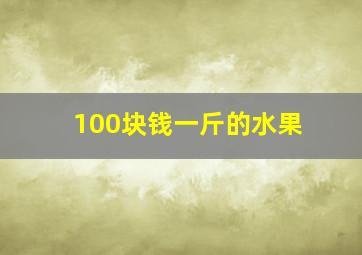 100块钱一斤的水果